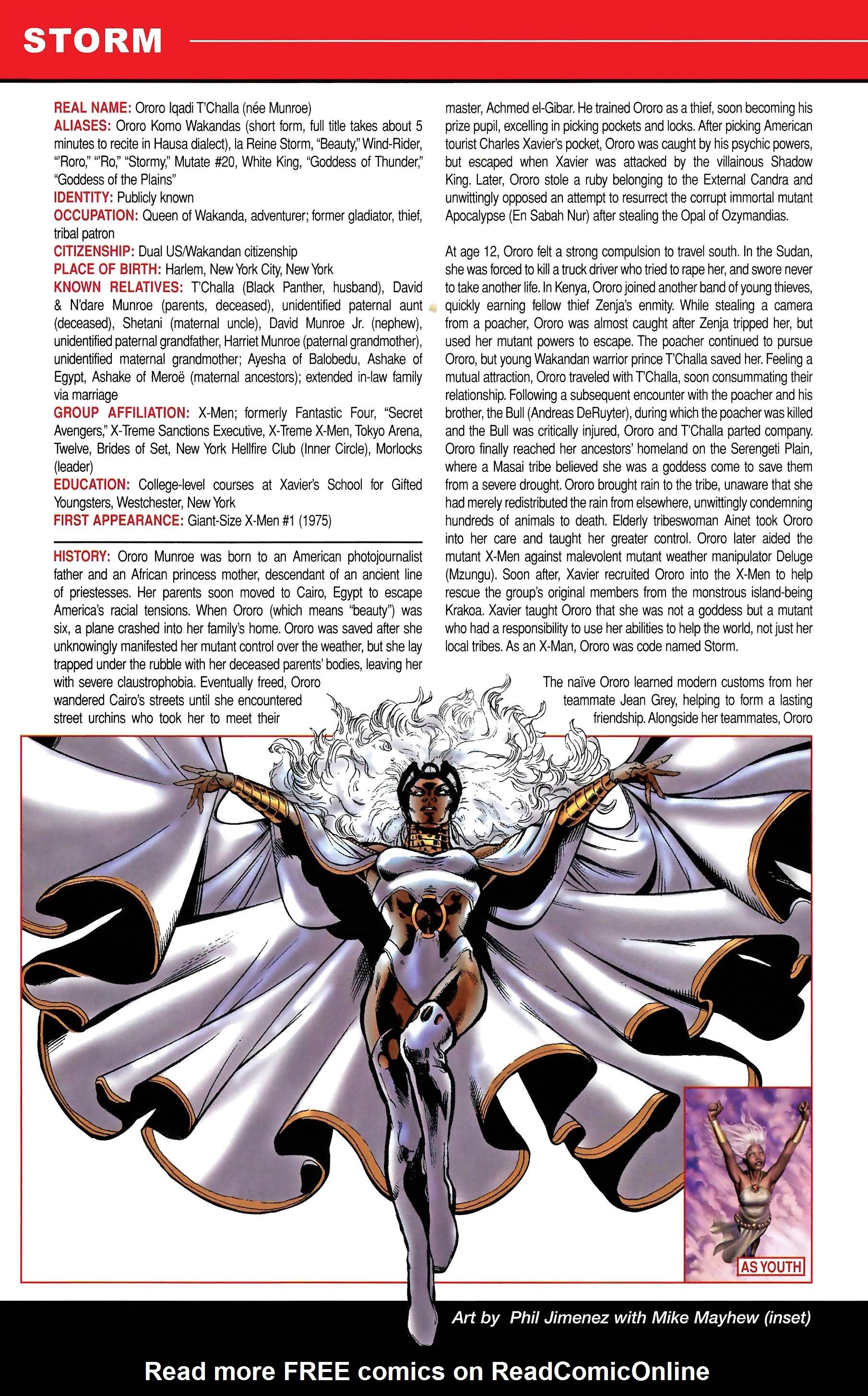 STORM

REAL NAME: Ororo Iqadi T'Challa (née Munroe)
ALIASES: Ororo Komo Wakandas (short form, full title takes about 5 minutes to recite in Hausa dialect), la Reine Storm, "Beauty," Wind-Rider, "'Roro," "'Ro," "Stormy," Mutate #20, White King, "Goddess of Thunder," "Goddess of the Plains"
IDENTITY: Publicly known
OCCUPATION: Queen of Wakanda, adventurer; former gladiator, thief, tribal patron
CITIZENSHIP: Dual US/Wakandan citizenship
PLACE OF BIRTH: Harlem, New York City, New York
KNOWN RELATIVES: T'Challa (Black Panther, husband), David & N'dare Munroe (parents, deceased), unidentified paternal aunt (deceased), Shetani (maternal uncle), David Munroe Jr. (nephew), unidentified paternal grandfather, Harriet Munroe (paternal grandmother), unidentified maternal grandmother; Ayesha of Balobedu, Ashake of Egypt, Ashake of Meroë (maternal ancestors); extended in-law family via marriage
GROUP AFFILIATION: X-Men; formerly Fantastic Four, "Secret Avengers," X-Treme Sanctions Executive, X-Treme X-Men, Tokyo Arena, Twelve, Brides of Set, New York Hellfire Club (Inner Circle), Morlocks (leader)
EDUCATION: College-level courses at Xavier's School for Gifted Youngsters, Westchester, New York
FIRST APPEARANCE: Giant-Size X-Men #1 (1975)

HISTORY: Ororo Munroe was born to an American photojournalist father and an African princess mother, descendant of an ancient line of priestesses. Her parents soon moved to Cairo, Egypt to escape America's racial tensions. When Ororo (which means "beauty") was six, a plane crashed into her family's home. Ororo was saved after she unknowingly manifested her mutant control over the weather, but she lay trapped under the rubble with her deceased parents' bodies, leaving her with severe claustrophobia. Eventually freed, Ororo wandered Cairo's streets until she encountered street urchins who took her to meet their master, Achmed el-Gibar. He trained Ororo as a thief, soon becoming his prize pupil, excelling in picking pockets and locks. After picking American tourist Charles Xavier's pocket, Ororo was caught by his psychic powers, but escaped when Xavier was attacked by the villainous Shadow King. Later, Ororo stole a ruby belonging to the External Candra and unwittingly opposed an attempt to resurrect the corrupt immortal mutant Apocalypse (En Sabah Nur) after stealing the Opal of Ozymandias.

At age 12, Ororo felt a strong compulsion to travel south. In the Sudan, she was forced to kill a truck driver who tried to rape her, and swore never to take another life. In Kenya, Ororo joined another band of young thieves, quickly earning fellow thief Zenja's enmity. While stealing a camera from a poacher, Ororo was almost caught after Zenja tripped her, but used her mutant powers to escape. The poacher continued to pursue Ororo, but young Wakandan warrior prince T'Challa saved her. Feeling a mutual attraction, Ororo traveled with T'Challa, soon consummating their relationship. Following a subsequent encounter with the poacher and his brother, the Bull (Andreas DeRuyter), during which the poacher was killed and the Bull was critically injured, Ororo and T'Challa parted company. Ororo finally reached her ancestors' homeland on the Serengeti Plain, where a Masai tribe believed she was a goddess come to save them from a severe drought. Ororo brought rain to the tribe, unaware that she had merely redistributed the rain from elsewhere, unwittingly condemning hundreds of animals to death. Elderly tribeswoman Ainet took Ororo into her care and taught her greater control. Ororo later aided the mutant X-Men against malevolent mutant weather manipulator Deluge (Mzungu). Soon after, Xavier recruited Ororo into the X-Men to help rescue the group's original members from the monstrous island-being Krakoa. Xavier taught Ororo that she was not a goddess but a mutant who had a responsibility to use her abilities to help the world, not just her local tribes. As an X-Man, Ororo was code named Storm.

The naïve Ororo learned modern customs from her teammate Jean Grey, helping to form a lasting friendship. Alongside her teammates, Ororo

AS YOUTH

Art by Phil Jimenez with Mike Mayhew (inset)

Read more FREE comics on ReadComicOnline